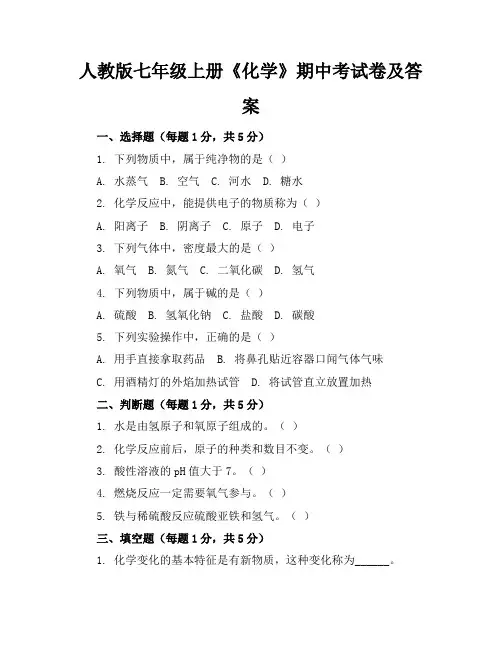 人教版七年级上册《化学》期中考试卷及答案

一、选择题（每题1分，共5分）

1. 下列物质中，属于纯净物的是（ ）

A. 水蒸气 B. 空气 C. 河水 D. 糖水

2. 化学反应中，能提供电子的物质称为（ ）

A. 阳离子 B. 阴离子 C. 原子 D. 电子

3. 下列气体中，密度最大的是（ ）

A. 氧气 B. 氮气 C. 二氧化碳 D. 氢气

4. 下列物质中，属于碱的是（ ）

A. 硫酸 B. 氢氧化钠 C. 盐酸 D. 碳酸

5. 下列实验操作中，正确的是（ ）

A. 用手直接拿取药品 B. 将鼻孔贴近容器口闻气体气味

C. 用酒精灯的外焰加热试管 D. 将试管直立放置加热

二、判断题（每题1分，共5分）

1. 水是由氢原子和氧原子组成的。（ ）

2. 化学反应前后，原子的种类和数目不变。（ ）

3. 酸性溶液的pH值大于7。（ ）

4. 燃烧反应一定需要氧气参与。（ ）

5. 铁与稀硫酸反应硫酸亚铁和氢气。（ ）

三、填空题（每题1分，共5分）

1. 化学变化的基本特征是有新物质，这种变化称为______。